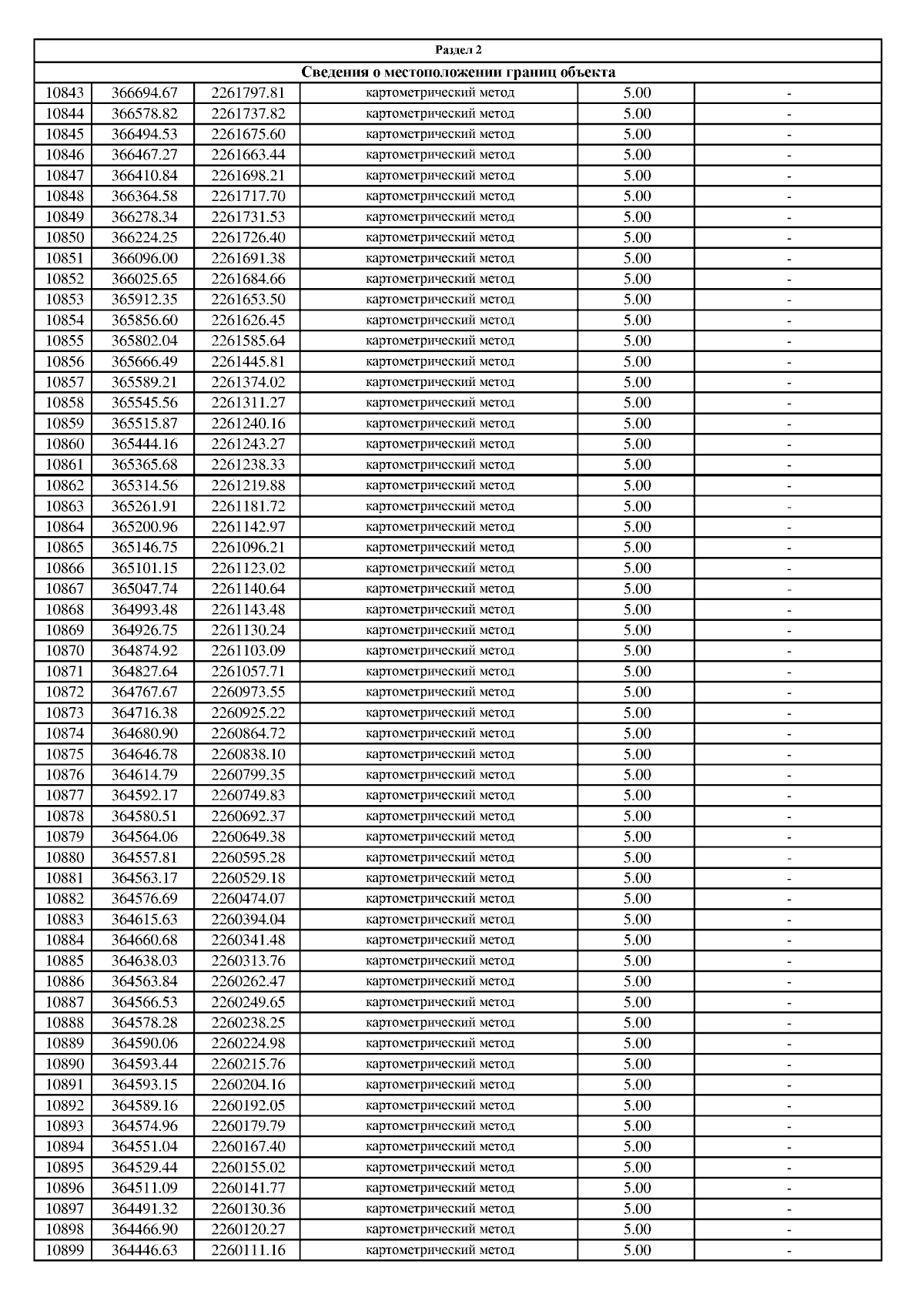 Раздел 2

Сведения о местоположении границ объекта

| | | | | | |
|---|---|---|---|---|---|
| 10843 | 366694.67 | 2261797.81 | картометрический метод | 5.00 | - |
| 10844 | 366578.82 | 2261737.82 | картометрический метод | 5.00 | - |
| 10845 | 366494.53 | 2261675.60 | картометрический метод | 5.00 | - |
| 10846 | 366467.27 | 2261663.44 | картометрический метод | 5.00 | - |
| 10847 | 366410.84 | 2261698.21 | картометрический метод | 5.00 | - |
| 10848 | 366364.58 | 2261717.70 | картометрический метод | 5.00 | - |
| 10849 | 366278.34 | 2261731.53 | картометрический метод | 5.00 | - |
| 10850 | 366224.25 | 2261726.40 | картометрический метод | 5.00 | - |
| 10851 | 366096.00 | 2261691.38 | картометрический метод | 5.00 | - |
| 10852 | 366025.65 | 2261684.66 | картометрический метод | 5.00 | - |
| 10853 | 365912.35 | 2261653.50 | картометрический метод | 5.00 | - |
| 10854 | 365856.60 | 2261626.45 | картометрический метод | 5.00 | - |
| 10855 | 365802.04 | 2261585.64 | картометрический метод | 5.00 | - |
| 10856 | 365666.49 | 2261445.81 | картометрический метод | 5.00 | - |
| 10857 | 365589.21 | 2261374.02 | картометрический метод | 5.00 | - |
| 10858 | 365545.56 | 2261311.27 | картометрический метод | 5.00 | - |
| 10859 | 365515.87 | 2261240.16 | картометрический метод | 5.00 | - |
| 10860 | 365444.16 | 2261243.27 | картометрический метод | 5.00 | - |
| 10861 | 365365.68 | 2261238.33 | картометрический метод | 5.00 | - |
| 10862 | 365314.56 | 2261219.88 | картометрический метод | 5.00 | - |
| 10863 | 365261.91 | 2261181.72 | картометрический метод | 5.00 | - |
| 10864 | 365200.96 | 2261142.97 | картометрический метод | 5.00 | - |
| 10865 | 365146.75 | 2261096.21 | картометрический метод | 5.00 | - |
| 10866 | 365101.15 | 2261123.02 | картометрический метод | 5.00 | - |
| 10867 | 365047.74 | 2261140.64 | картометрический метод | 5.00 | - |
| 10868 | 364993.48 | 2261143.48 | картометрический метод | 5.00 | - |
| 10869 | 364926.75 | 2261130.24 | картометрический метод | 5.00 | - |
| 10870 | 364874.92 | 2261103.09 | картометрический метод | 5.00 | - |
| 10871 | 364827.64 | 2261057.71 | картометрический метод | 5.00 | - |
| 10872 | 364767.67 | 2260973.55 | картометрический метод | 5.00 | - |
| 10873 | 364716.38 | 2260925.22 | картометрический метод | 5.00 | - |
| 10874 | 364680.90 | 2260864.72 | картометрический метод | 5.00 | - |
| 10875 | 364646.78 | 2260838.10 | картометрический метод | 5.00 | - |
| 10876 | 364614.79 | 2260799.35 | картометрический метод | 5.00 | - |
| 10877 | 364592.17 | 2260749.83 | картометрический метод | 5.00 | - |
| 10878 | 364580.51 | 2260692.37 | картометрический метод | 5.00 | - |
| 10879 | 364564.06 | 2260649.38 | картометрический метод | 5.00 | - |
| 10880 | 364557.81 | 2260595.28 | картометрический метод | 5.00 | - |
| 10881 | 364563.17 | 2260529.18 | картометрический метод | 5.00 | - |
| 10882 | 364576.69 | 2260474.07 | картометрический метод | 5.00 | - |
| 10883 | 364615.63 | 2260394.04 | картометрический метод | 5.00 | - |
| 10884 | 364660.68 | 2260341.48 | картометрический метод | 5.00 | - |
| 10885 | 364638.03 | 2260313.76 | картометрический метод | 5.00 | - |
| 10886 | 364563.84 | 2260262.47 | картометрический метод | 5.00 | - |
| 10887 | 364566.53 | 2260249.65 | картометрический метод | 5.00 | - |
| 10888 | 364578.28 | 2260238.25 | картометрический метод | 5.00 | - |
| 10889 | 364590.06 | 2260224.98 | картометрический метод | 5.00 | - |
| 10890 | 364593.44 | 2260215.76 | картометрический метод | 5.00 | - |
| 10891 | 364593.15 | 2260204.16 | картометрический метод | 5.00 | - |
| 10892 | 364589.16 | 2260192.05 | картометрический метод | 5.00 | - |
| 10893 | 364574.96 | 2260179.79 | картометрический метод | 5.00 | - |
| 10894 | 364551.04 | 2260167.40 | картометрический метод | 5.00 | - |
| 10895 | 364529.44 | 2260155.02 | картометрический метод | 5.00 | - |
| 10896 | 364511.09 | 2260141.77 | картометрический метод | 5.00 | - |
| 10897 | 364491.32 | 2260130.36 | картометрический метод | 5.00 | - |
| 10898 | 364466.90 | 2260120.27 | картометрический метод | 5.00 | - |
| 10899 | 364446.63 | 2260111.16 | картометрический метод | 5.00 | - |